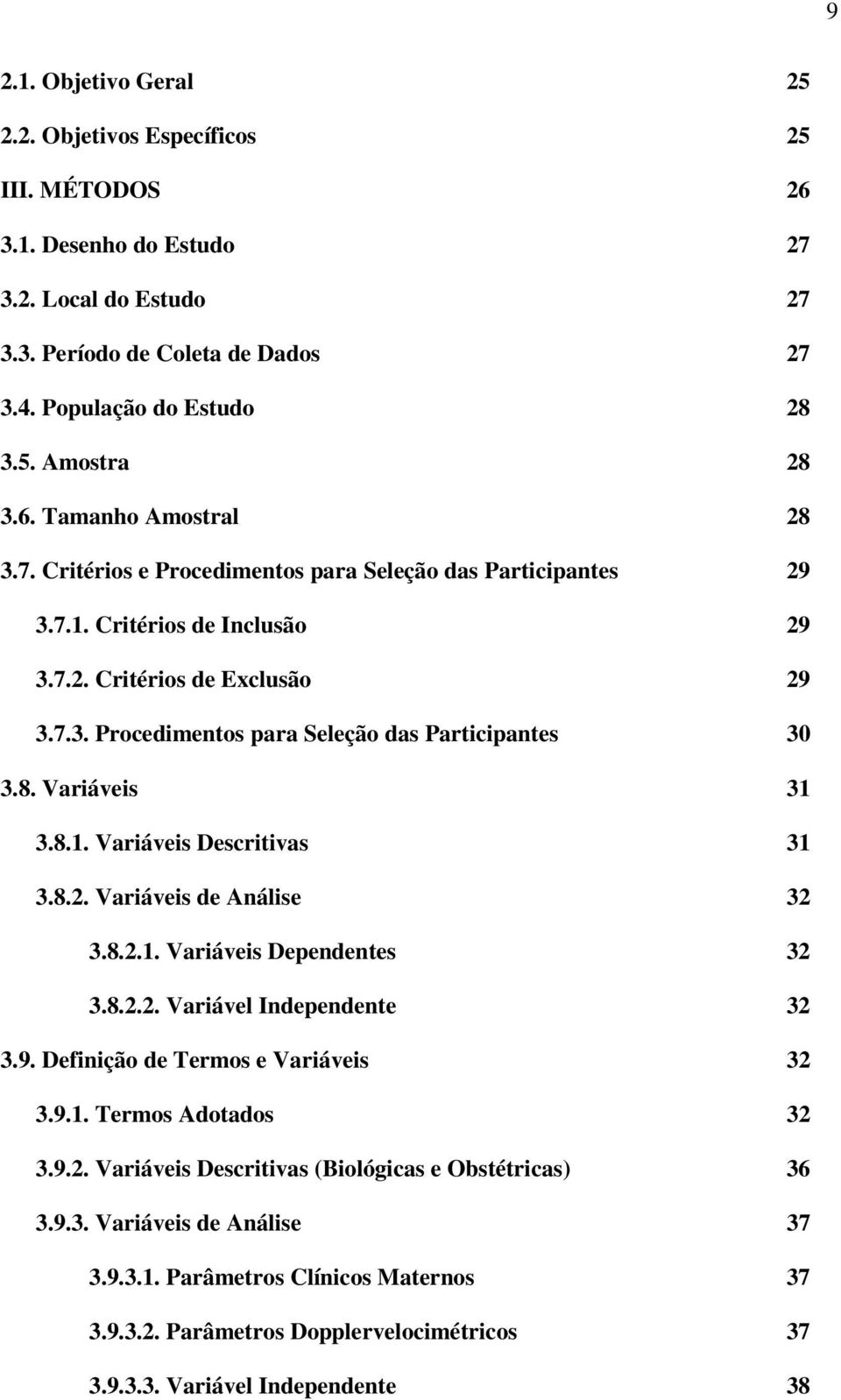 9

2.1. Objetivo Geral 25
2.2. Objetivos Específicos 25
III. MÉTODOS 26
3.1. Desenho do Estudo 27
3.2. Local do Estudo 27
3.3. Período de Coleta de Dados 27
3.4. População do Estudo 28
3.5. Amostra 28
3.6. Tamanho Amostral 28
3.7. Critérios e Procedimentos para Seleção das Participantes 29
3.7.1. Critérios de Inclusão 29
3.7.2. Critérios de Exclusão 29
3.7.3. Procedimentos para Seleção das Participantes 30
3.8. Variáveis 31
3.8.1. Variáveis Descritivas 31
3.8.2. Variáveis de Análise 32
3.8.2.1. Variáveis Dependentes 32
3.8.2.2. Variável Independente 32
3.9. Definição de Termos e Variáveis 32
3.9.1. Termos Adotados 32
3.9.2. Variáveis Descritivas (Biológicas e Obstétricas) 36
3.9.3. Variáveis de Análise 37
3.9.3.1. Parâmetros Clínicos Maternos 37
3.9.3.2. Parâmetros Dopplervelocimétricos 37
3.9.3.3. Variável Independente 38